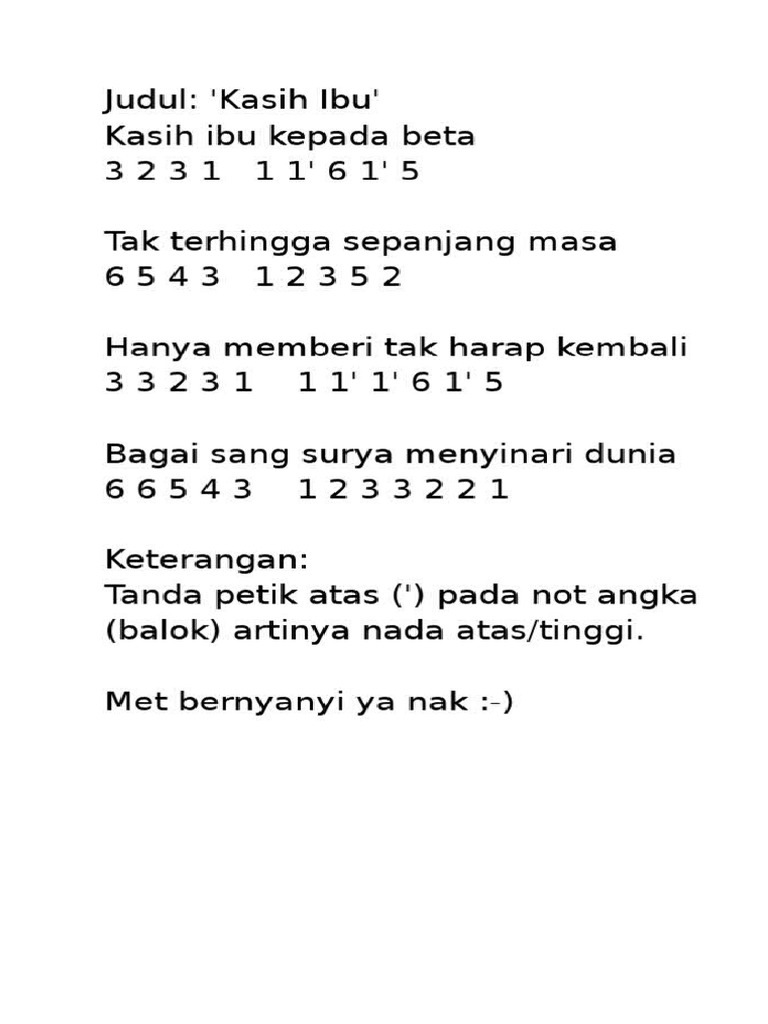 Judul: 'Kasih Ibu'
Kasih ibu kepada beta
3 2 3 1   1 1' 6 1' 5

Tak terhingga sepanjang masa
6 5 4 3   1 2 3 5 2

Hanya memberi tak harap kembali
3 3 2 3 1   1 1' 1' 6 1' 5

Bagai sang surya menyinari dunia
6 6 5 4 3   1 2 3 3 2 2 1

Keterangan:
Tanda petik atas (') pada not angka (balok) artinya nada atas/tinggi.

Met bernyanyi ya nak :-)